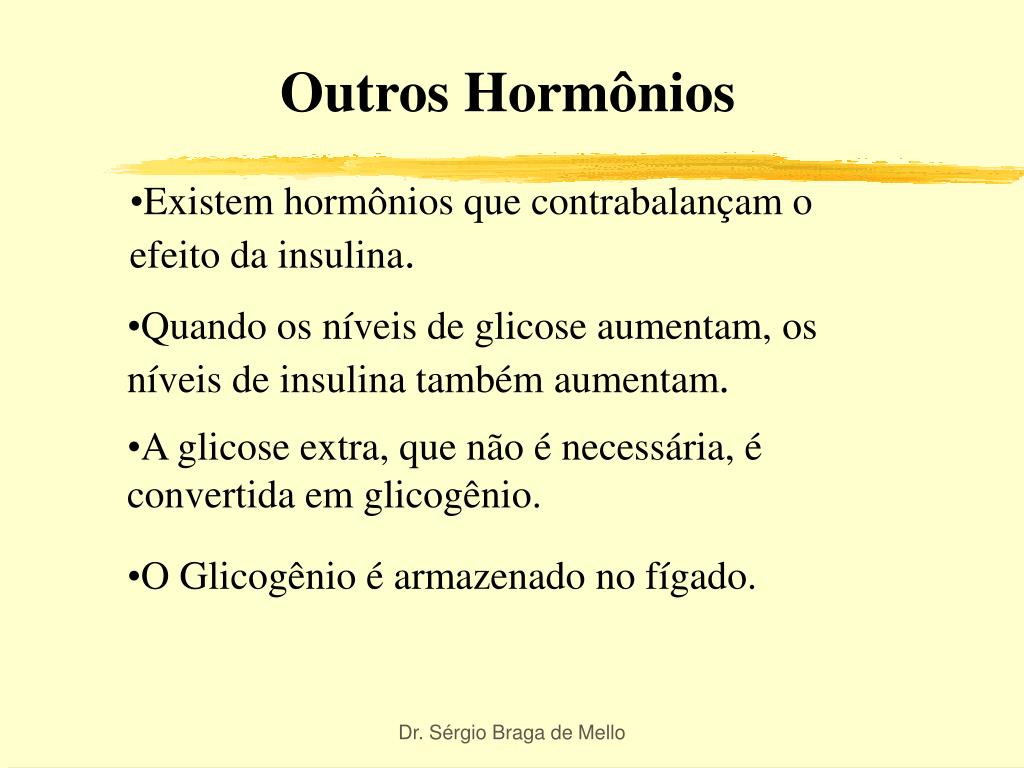 Outros Hormônios

•Existem hormônios que contrabalançam o efeito da insulina.

•Quando os níveis de glicose aumentam, os níveis de insulina também aumentam.

•A glicose extra, que não é necessária, é convertida em glicogênio.

•O Glicogênio é armazenado no fígado.

Dr. Sérgio Braga de Mello